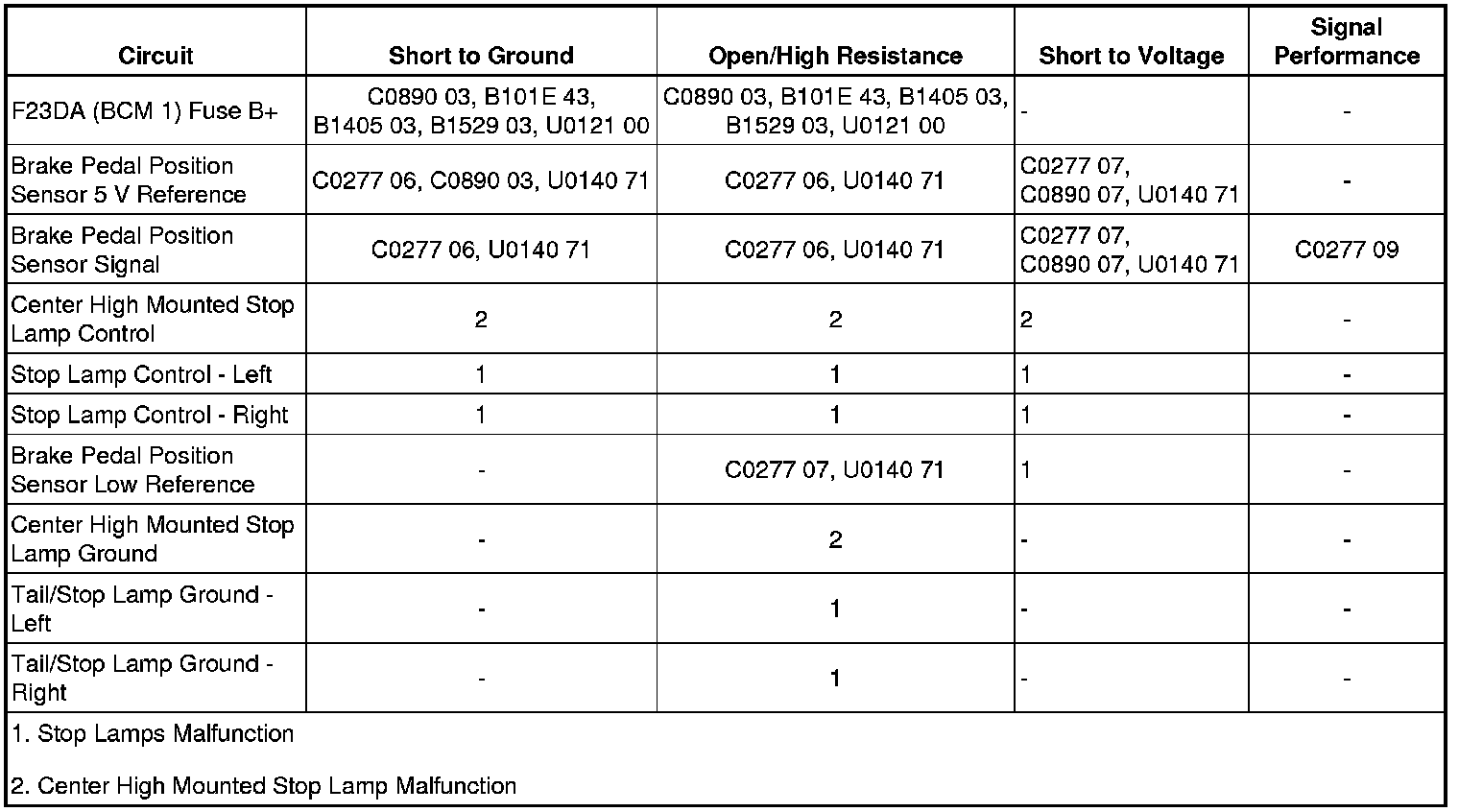 | Circuit | Short to Ground | Open/High Resistance | Short to Voltage | Signal Performance |
|---|---|---|---|---|
| F23DA (BCM 1) Fuse B+ | C0890 03, B101E 43, B1405 03, B1529 03, U0121 00 | C0890 03, B101E 43, B1405 03, B1529 03, U0121 00 | - | - |
| Brake Pedal Position Sensor 5 V Reference | C0277 06, C0890 03, U0140 71 | C0277 06, U0140 71 | C0277 07, C0890 07, U0140 71 | - |
| Brake Pedal Position Sensor Signal | C0277 06, U0140 71 | C0277 06, U0140 71 | C0277 07, C0890 07, U0140 71 | C0277 09 |
| Center High Mounted Stop Lamp Control | 2 | 2 | 2 | - |
| Stop Lamp Control - Left | 1 | 1 | 1 | - |
| Stop Lamp Control - Right | 1 | 1 | 1 | - |
| Brake Pedal Position Sensor Low Reference | - | C0277 07, U0140 71 | 1 | - |
| Center High Mounted Stop Lamp Ground | - | 2 | - | - |
| Tail/Stop Lamp Ground - Left | - | 1 | - | - |
| Tail/Stop Lamp Ground - Right | - | 1 | - | - |

1. Stop Lamps Malfunction

2. Center High Mounted Stop Lamp Malfunction